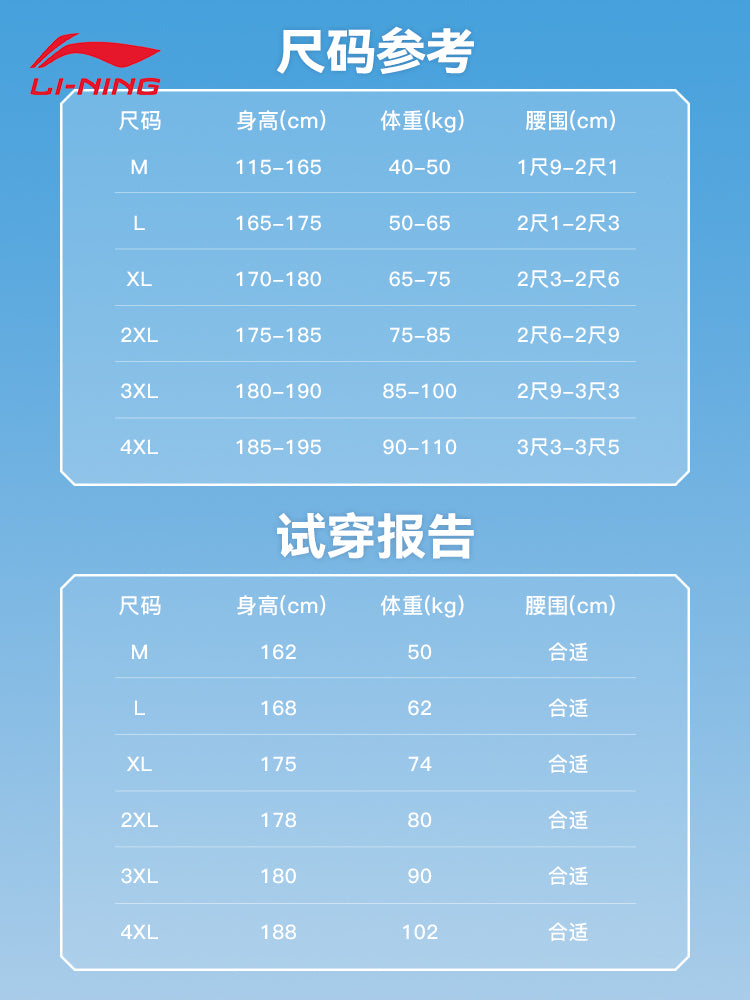 LI-NING

尺码参考

| 尺码 | 身高(cm) | 体重(kg) | 腰围(cm) |
|---|---|---|---|
| M | 115-165 | 40-50 | 1尺9-2尺1 |
| L | 165-175 | 50-65 | 2尺1-2尺3 |
| XL | 170-180 | 65-75 | 2尺3-2尺6 |
| 2XL | 175-185 | 75-85 | 2尺6-2尺9 |
| 3XL | 180-190 | 85-100 | 2尺9-3尺3 |
| 4XL | 185-195 | 90-110 | 3尺3-3尺5 |

试穿报告

| 尺码 | 身高(cm) | 体重(kg) | 腰围(cm) |
|---|---|---|---|
| M | 162 | 50 | 合适 |
| L | 168 | 62 | 合适 |
| XL | 175 | 74 | 合适 |
| 2XL | 178 | 80 | 合适 |
| 3XL | 180 | 90 | 合适 |
| 4XL | 188 | 102 | 合适 |